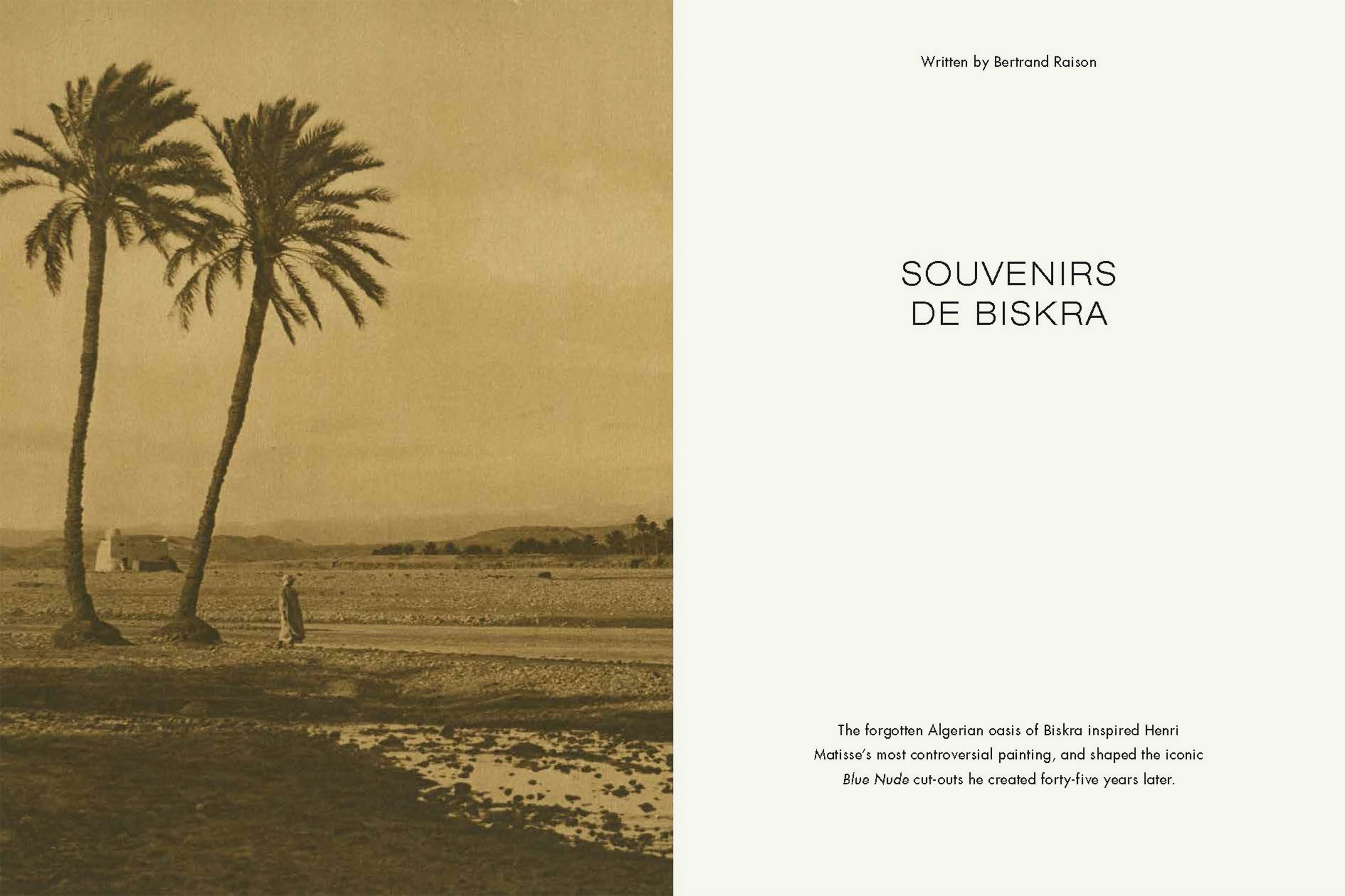 Written by Bertrand Raison

SOUVENIRS
DE BISKRA

The forgotten Algerian oasis of Biskra inspired Henri Matisse's most controversial painting, and shaped the iconic Blue Nude cut-outs he created forty-five years later.